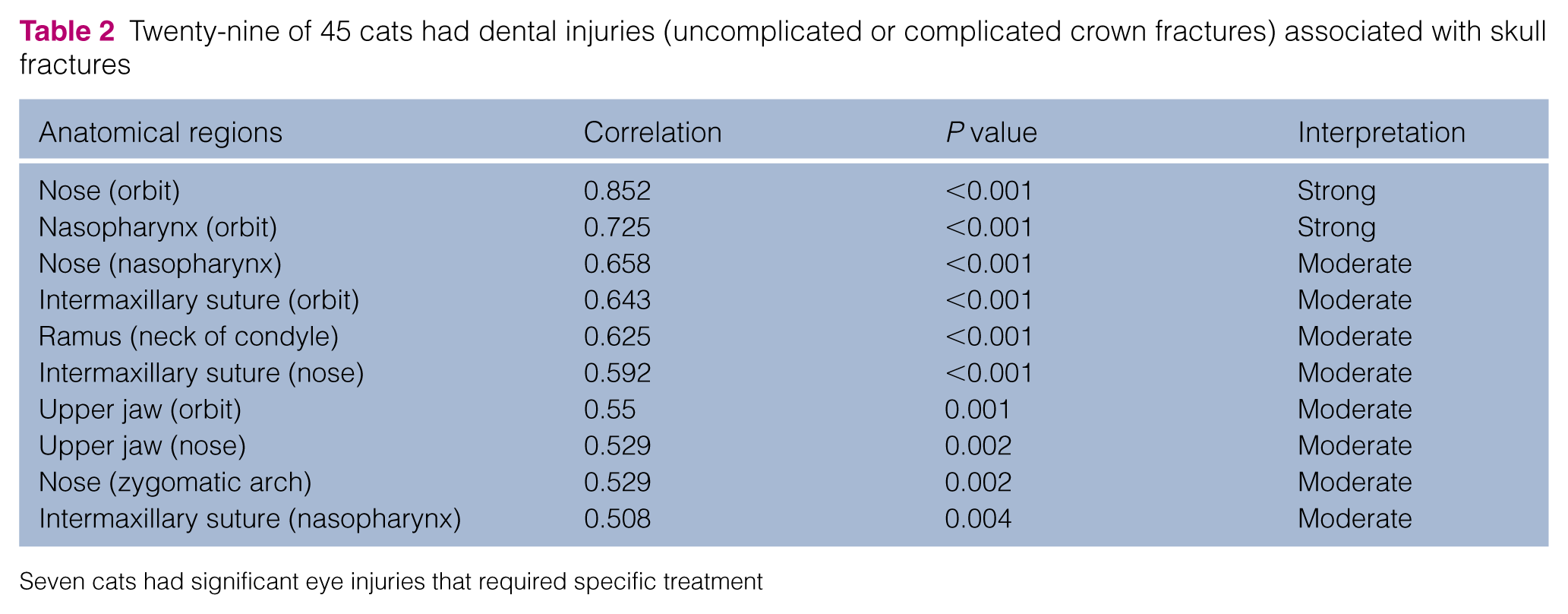 Table 2 Twenty-nine of 45 cats had dental injuries (uncomplicated or complicated crown fractures) associated with skull fractures

| Anatomical regions | Correlation | P value | Interpretation |
|---|---|---|---|
| Nose (orbit) | 0.852 | <0.001 | Strong |
| Nasopharynx (orbit) | 0.725 | <0.001 | Strong |
| Nose (nasopharynx) | 0.658 | <0.001 | Moderate |
| Intermaxillary suture (orbit) | 0.643 | <0.001 | Moderate |
| Ramus (neck of condyle) | 0.625 | <0.001 | Moderate |
| Intermaxillary suture (nose) | 0.592 | <0.001 | Moderate |
| Upper jaw (orbit) | 0.55 | 0.001 | Moderate |
| Upper jaw (nose) | 0.529 | 0.002 | Moderate |
| Nose (zygomatic arch) | 0.529 | 0.002 | Moderate |
| Intermaxillary suture (nasopharynx) | 0.508 | 0.004 | Moderate |

Seven cats had significant eye injuries that required specific treatment